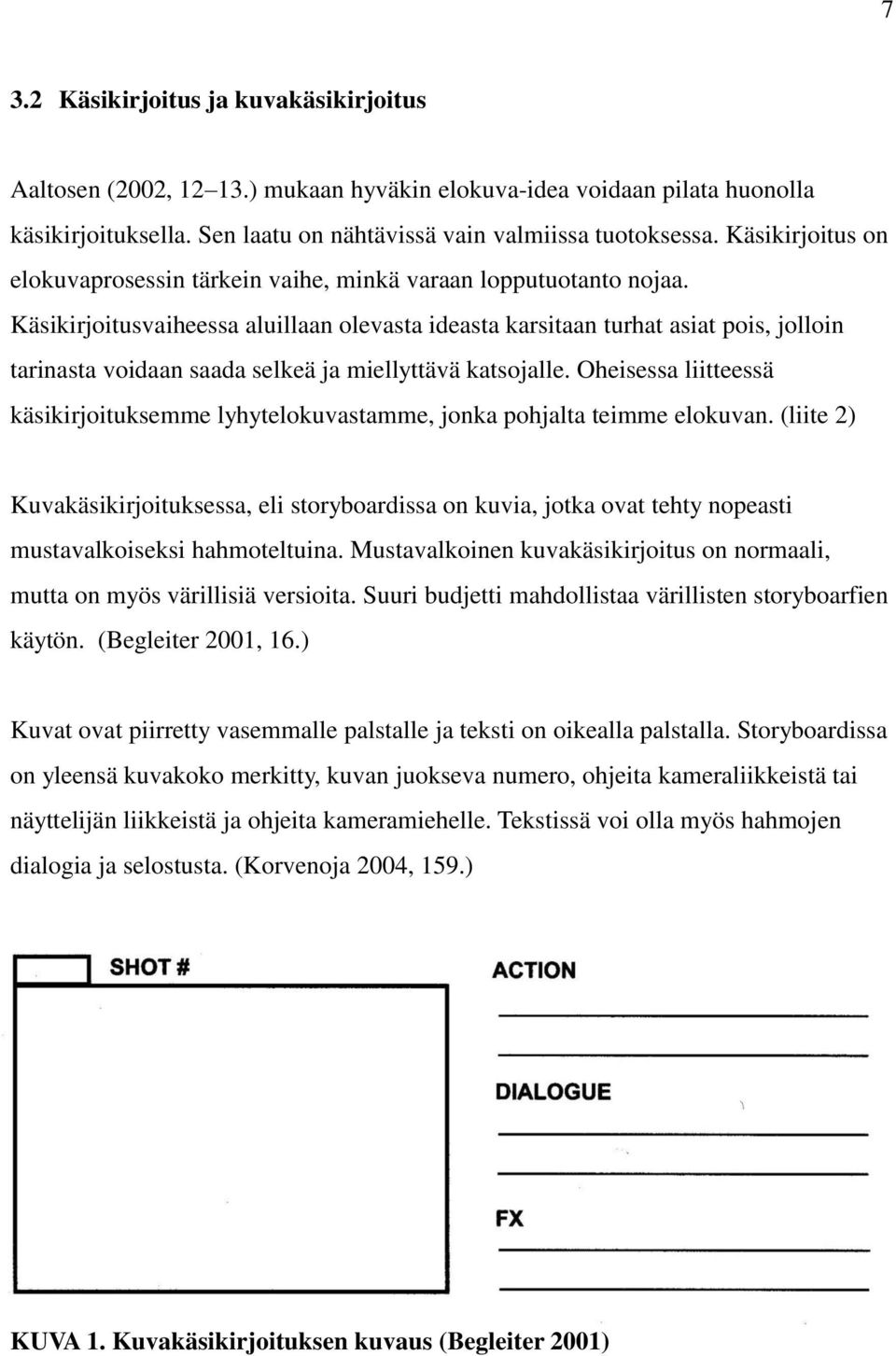 7

3.2 Käsikirjoitus ja kuvakäsikirjoitus

Aaltosen (2002, 12–13.) mukaan hyväkin elokuva-idea voidaan pilata huonolla käsikirjoituksella. Sen laatu on nähtävissä vain valmiissa tuotoksessa. Käsikirjoitus on elokuvaprosessin tärkein vaihe, minkä varaan lopputuotanto nojaa. Käsikirjoitusvaiheessa aluillaan olevasta ideasta karsitaan turhat asiat pois, jolloin tarinasta voidaan saada selkeä ja miellyttävä katsojalle. Oheisessa liitteessä käsikirjoituksemme lyhytelokuvastamme, jonka pohjalta teimme elokuvan. (liite 2)

Kuvakäsikirjoituksessa, eli storyboardissa on kuvia, jotka ovat tehty nopeasti mustavalkoiseksi hahmoteltuina. Mustavalkoinen kuvakäsikirjoitus on normaali, mutta on myös värillisiä versioita. Suuri budjetti mahdollistaa värillisten storyboarfien käytön. (Begleiter 2001, 16.)

Kuvat ovat piirretty vasemmalle palstalle ja teksti on oikealla palstalla. Storyboardissa on yleensä kuvakoko merkitty, kuvan juokseva numero, ohjeita kameraliikkeistä tai näyttelijän liikkeistä ja ohjeita kameramiehelle. Tekstissä voi olla myös hahmojen dialogia ja selostusta. (Korvenoja 2004, 159.)

SHOT #

ACTION

DIALOGUE

FX

KUVA 1. Kuvakäsikirjoituksen kuvaus (Begleiter 2001)